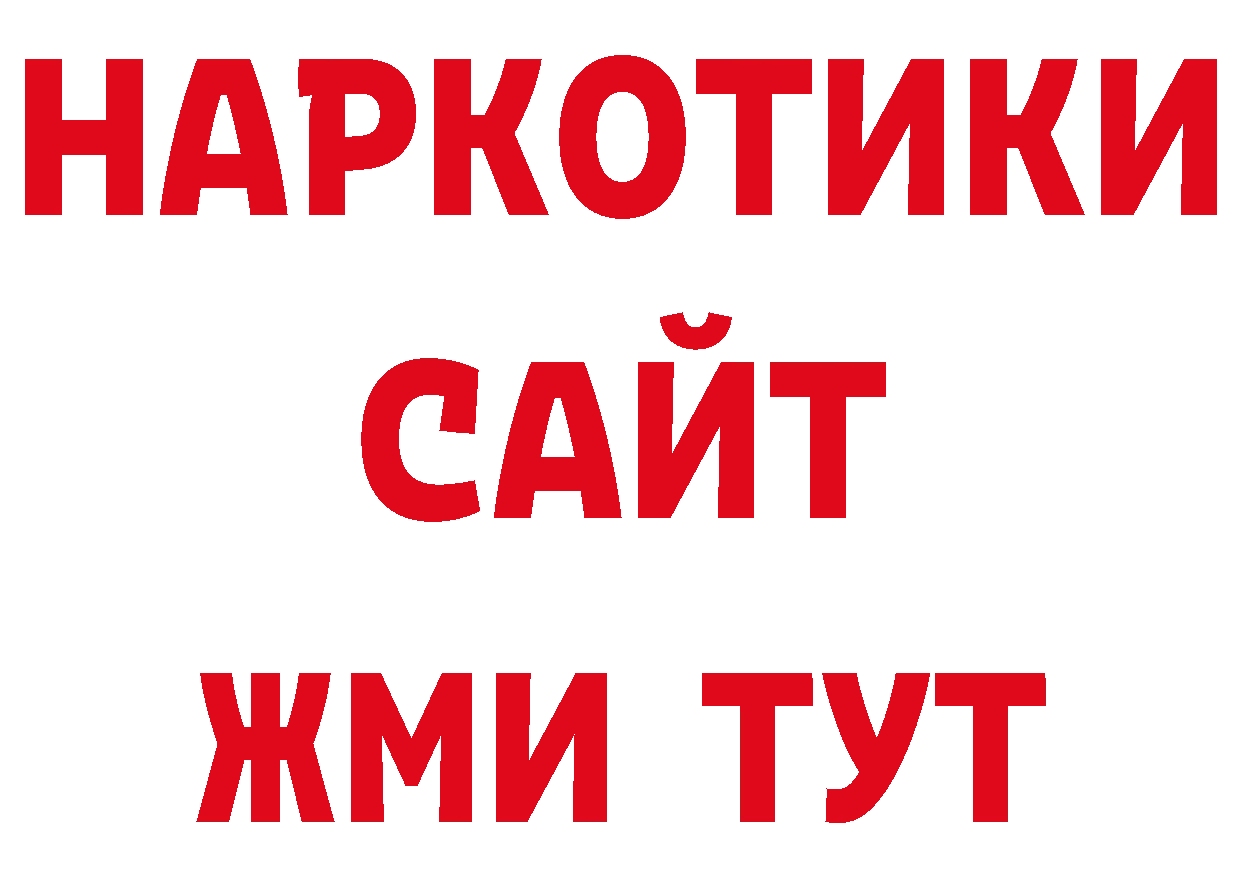 НАРКОТИКИ
САЙТ
ЖМИ ТУТ